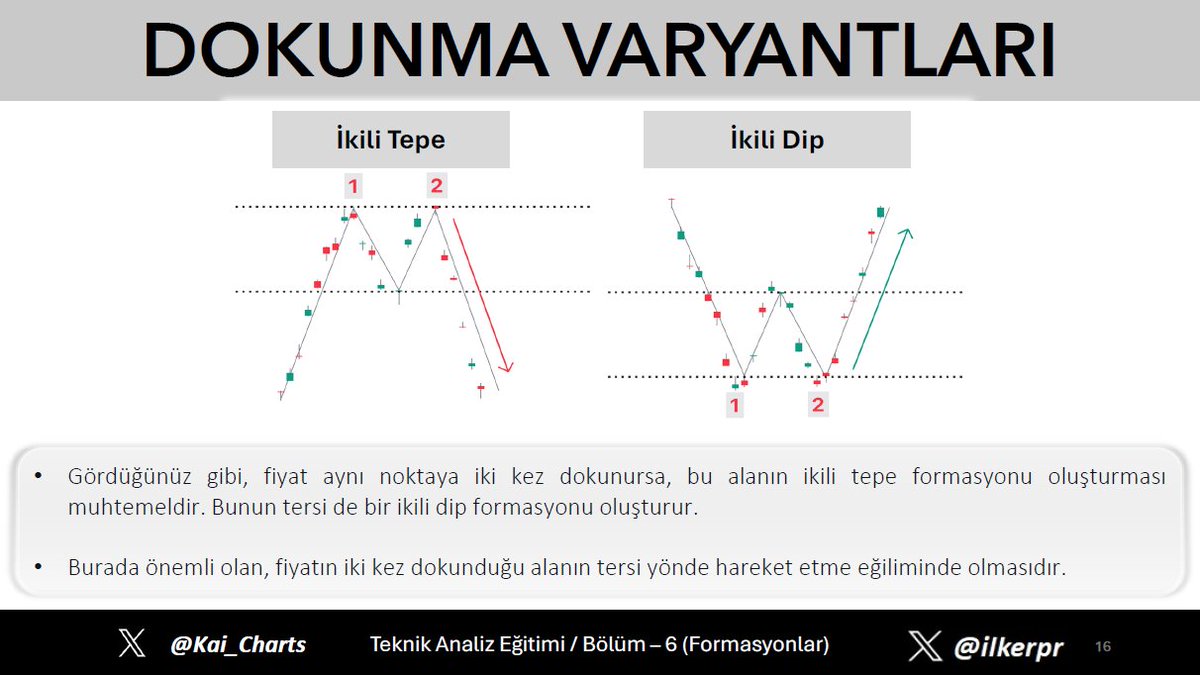 DOKUNMA VARYANTLARI

İkili Tepe

1

2

İkili Dip

1

2

• Gördüğünüz gibi, fiyat aynı noktaya iki kez dokunursa, bu alanın ikili tepe formasyonu oluşturması muhtemeldir. Bunun tersi de bir ikili dip formasyonu oluşturur.

• Burada önemli olan, fiyatın iki kez dokunduğu alanın tersi yönde hareket etme eğiliminde olmasıdır.

@Kai_Charts Teknik Analiz Eğitimi / Bölüm – 6 (Formasyonlar) @ilkerpr 16